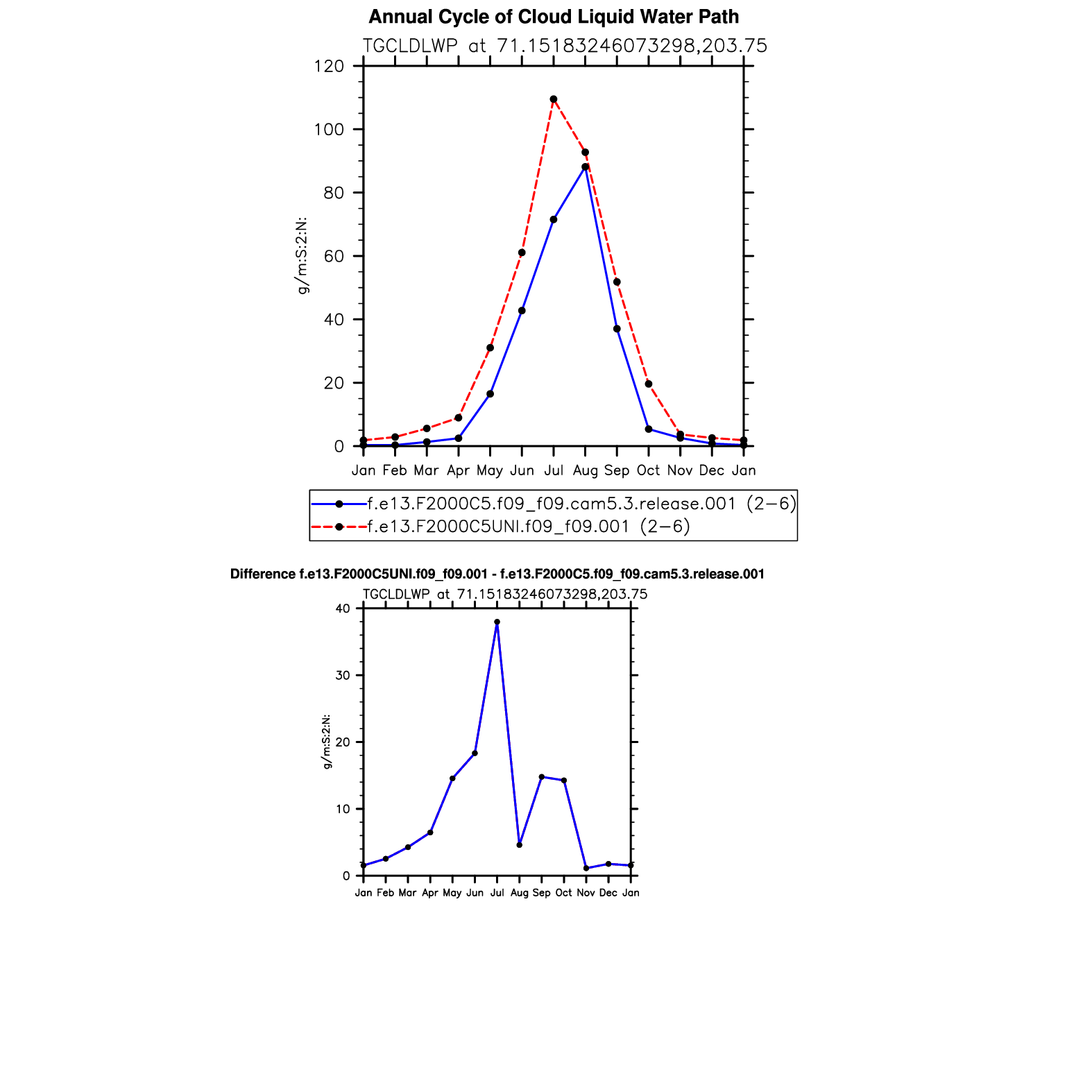 Annual Cycle of Cloud Liquid Water Path

TGCLDLWP at 71.15183246073298,203.75

120
100
80
60
40
20
0

g/m:S:2:N:

Jan Feb Mar Apr May Jun Jul Aug Sep Oct Nov Dec Jan

f.e13.F2000C5.f09_f09.cam5.3.release.001 (2−6)
f.e13.F2000C5UNI.f09_f09.001 (2−6)

Difference f.e13.F2000C5UNI.f09_f09.001 - f.e13.F2000C5.f09_f09.cam5.3.release.001

TGCLDLWP at 71.15183246073298,203.75

40
30
20
10
0

g/m:S:2:N:

Jan Feb Mar Apr May Jun Jul Aug Sep Oct Nov Dec Jan